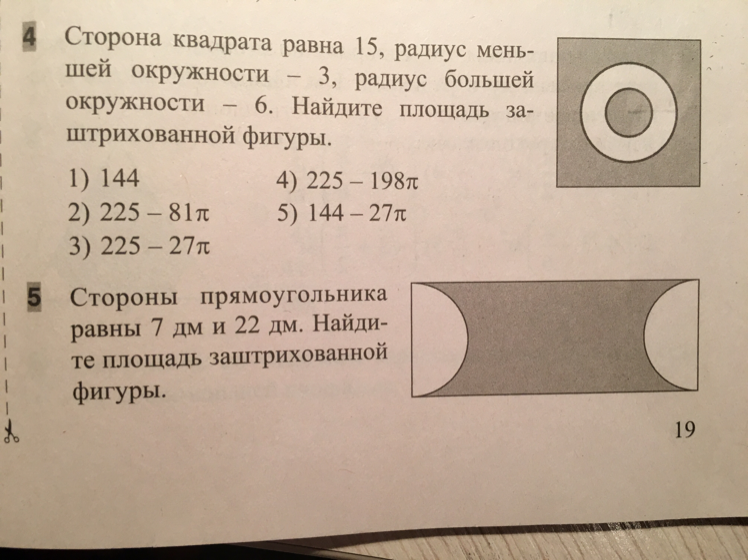 4 Сторона квадрата равна 15, радиус меньшей окружности – 3, радиус большей окружности – 6. Найдите площадь заштрихованной фигуры.

1) 144
2) $225 - 81\pi$
3) $225 - 27\pi$
4) $225 - 198\pi$
5) $144 - 27\pi$

5 Стороны прямоугольника равны 7 дм и 22 дм. Найдите площадь заштрихованной фигуры.

19